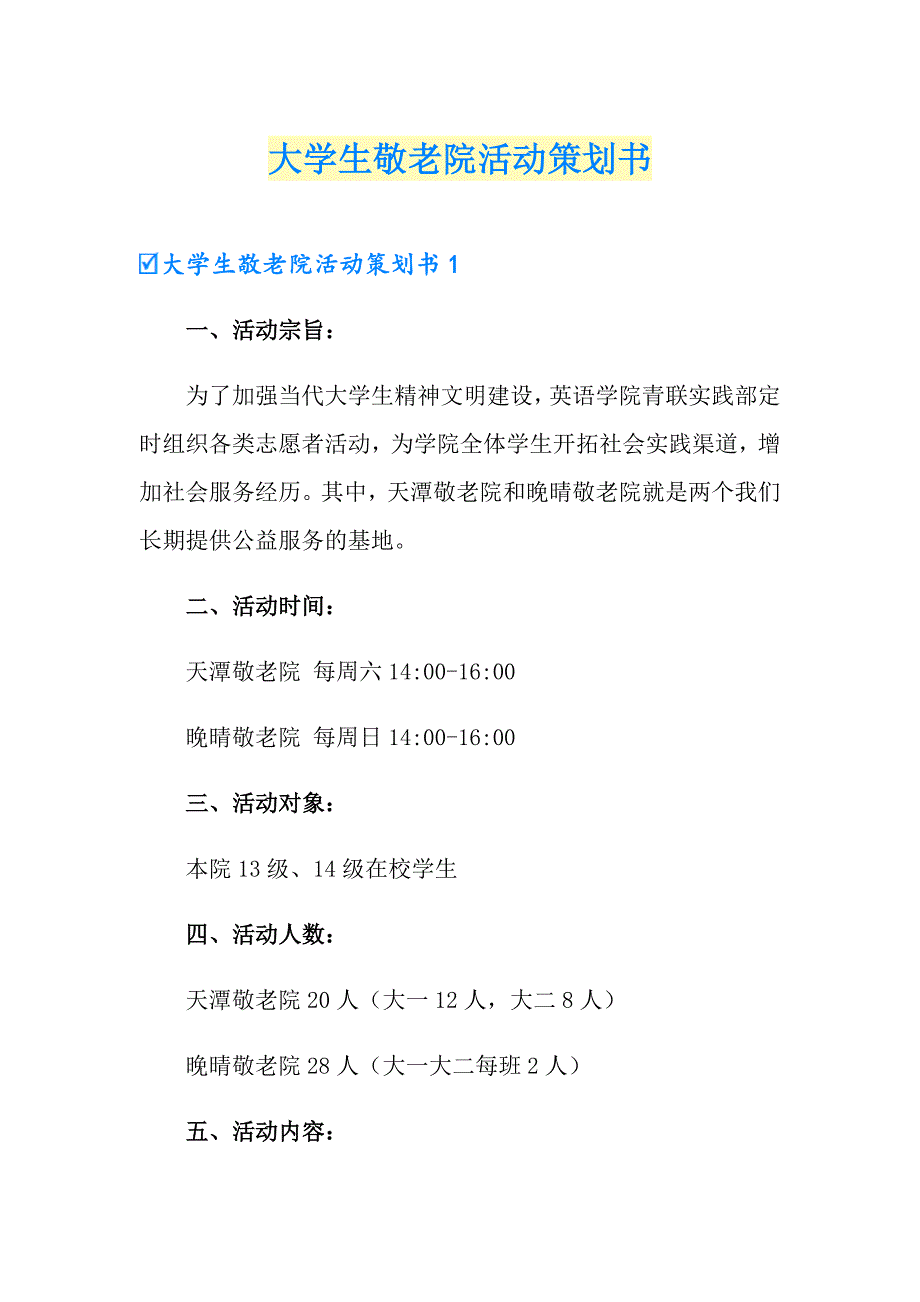 大学生敬老院活动策划书

☑大学生敬老院活动策划书 1

一、活动宗旨：

为了加强当代大学生精神文明建设，英语学院青联实践部定时组织各类志愿者活动，为学院全体学生开拓社会实践渠道，增加社会服务经历。其中，天潭敬老院和晚晴敬老院就是两个我们长期提供公益服务的基地。

二、活动时间：

天潭敬老院 每周六 14:00-16:00

晚晴敬老院 每周日 14:00-16:00

三、活动对象：

本院 13 级、14 级在校学生

四、活动人数：

天潭敬老院 20 人（大一 12 人，大二 8 人）

晚晴敬老院 28 人（大一大二每班 2 人）

五、活动内容：